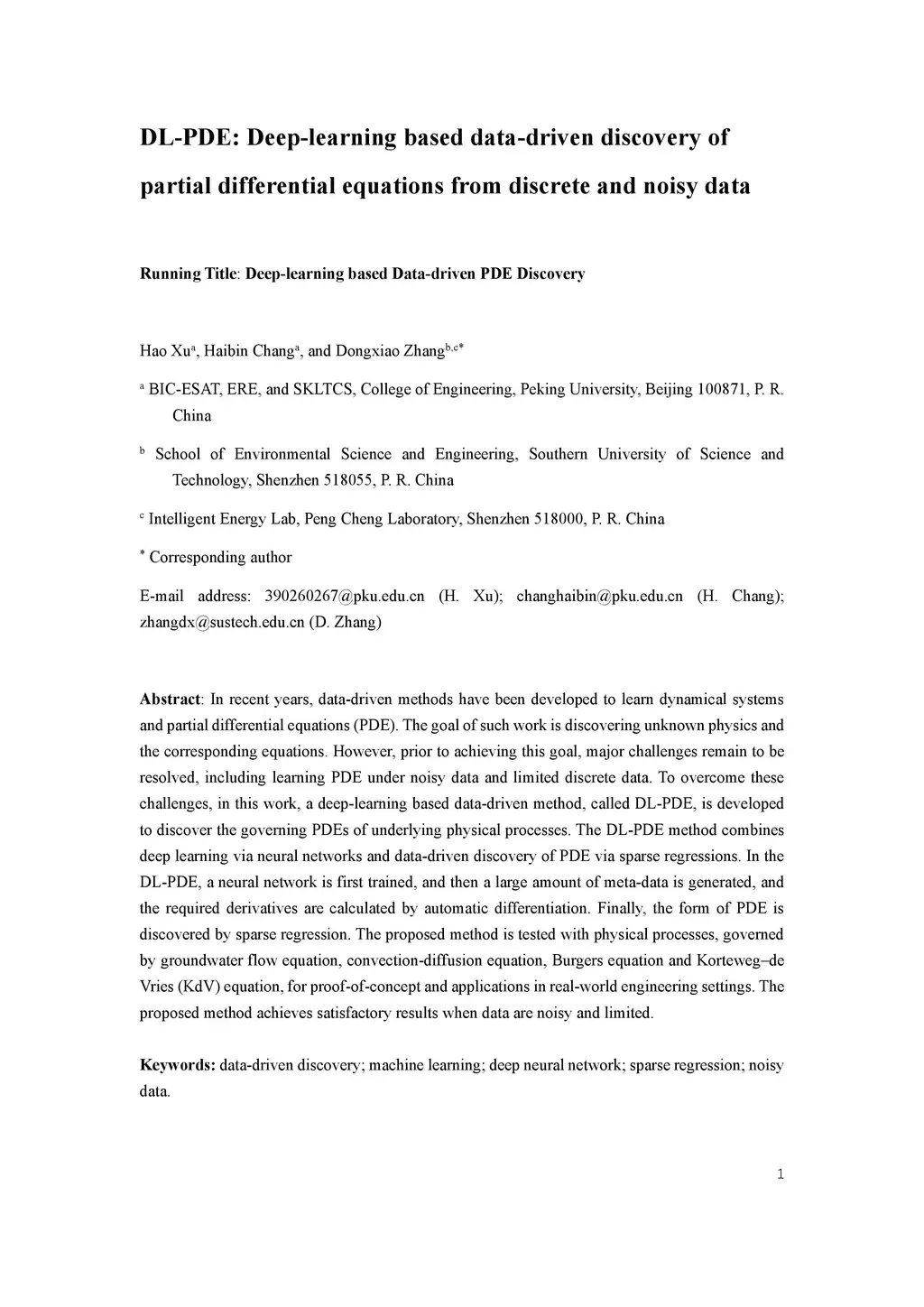 DL-PDE: Deep-learning based data-driven discovery of partial differential equations from discrete and noisy data

Running Title: Deep-learning based Data-driven PDE Discovery

Hao Xu$^{a}$, Haibin Chang$^{a}$, and Dongxiao Zhang$^{b,c*}$

$^{a}$ BIC-ESAT, ERE, and SKLTCS, College of Engineering, Peking University, Beijing 100871, P. R. China

$^{b}$ School of Environmental Science and Engineering, Southern University of Science and Technology, Shenzhen 518055, P. R. China

$^{c}$ Intelligent Energy Lab, Peng Cheng Laboratory, Shenzhen 518000, P. R. China

$^{*}$ Corresponding author

E-mail address: 390260267@pku.edu.cn (H. Xu); changhaibin@pku.edu.cn (H. Chang); zhangdx@sustech.edu.cn (D. Zhang)

Abstract: In recent years, data-driven methods have been developed to learn dynamical systems and partial differential equations (PDE). The goal of such work is discovering unknown physics and the corresponding equations. However, prior to achieving this goal, major challenges remain to be resolved, including learning PDE under noisy data and limited discrete data. To overcome these challenges, in this work, a deep-learning based data-driven method, called DL-PDE, is developed to discover the governing PDEs of underlying physical processes. The DL-PDE method combines deep learning via neural networks and data-driven discovery of PDE via sparse regressions. In the DL-PDE, a neural network is first trained, and then a large amount of meta-data is generated, and the required derivatives are calculated by automatic differentiation. Finally, the form of PDE is discovered by sparse regression. The proposed method is tested with physical processes, governed by groundwater flow equation, convection-diffusion equation, Burgers equation and Korteweg–de Vries (KdV) equation, for proof-of-concept and applications in real-world engineering settings. The proposed method achieves satisfactory results when data are noisy and limited.

Keywords: data-driven discovery; machine learning; deep neural network; sparse regression; noisy data.

1